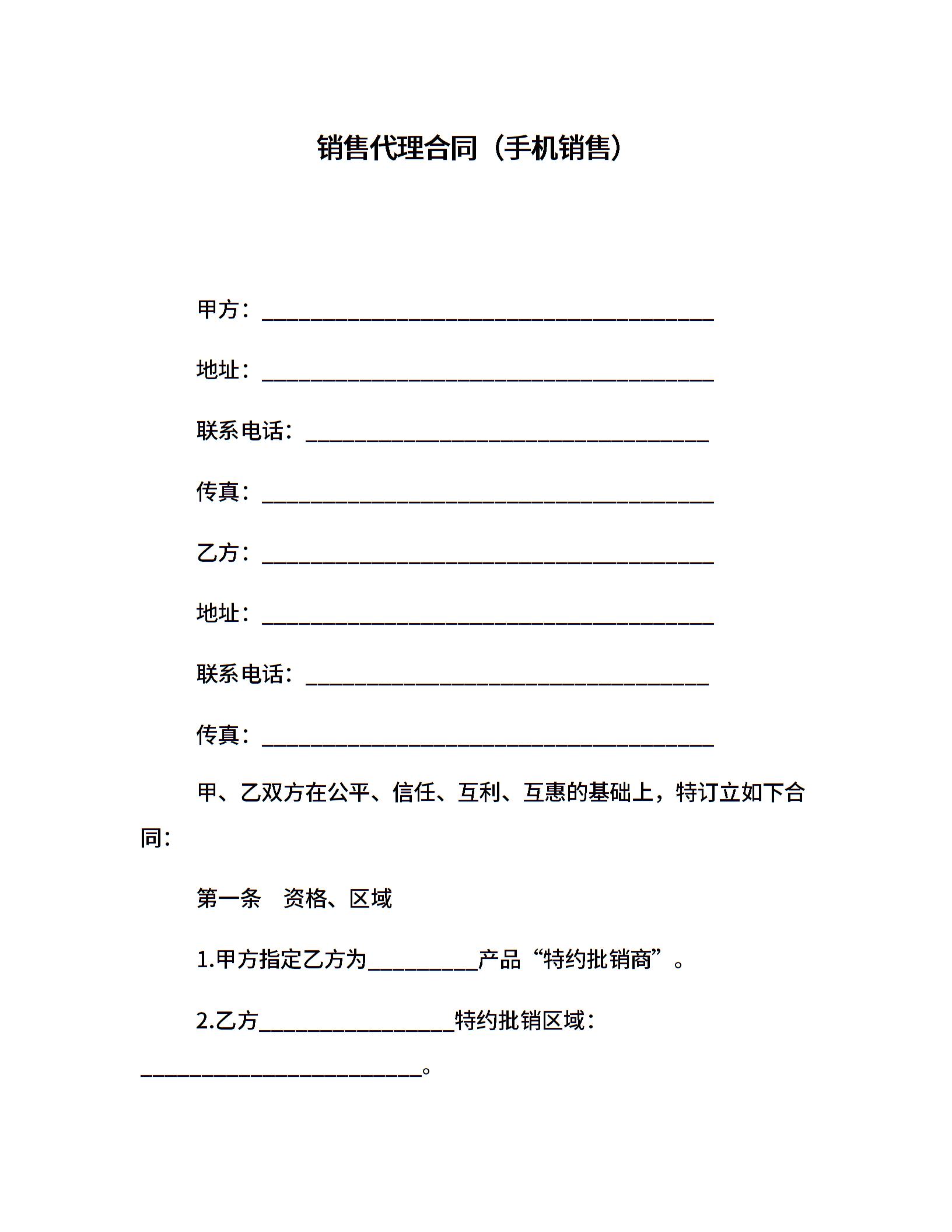 销售代理合同（手机销售）

甲方：________________________________________

地址：________________________________________

联系电话：____________________________________

传真：________________________________________

乙方：________________________________________

地址：________________________________________

联系电话：____________________________________

传真：________________________________________

甲、乙双方在公平、信任、互利、互惠的基础上，特订立如下合同：

第一条　资格、区域

1.甲方指定乙方为__________产品“特约批销商”。

2.乙方__________________特约批销区域：__________________________。